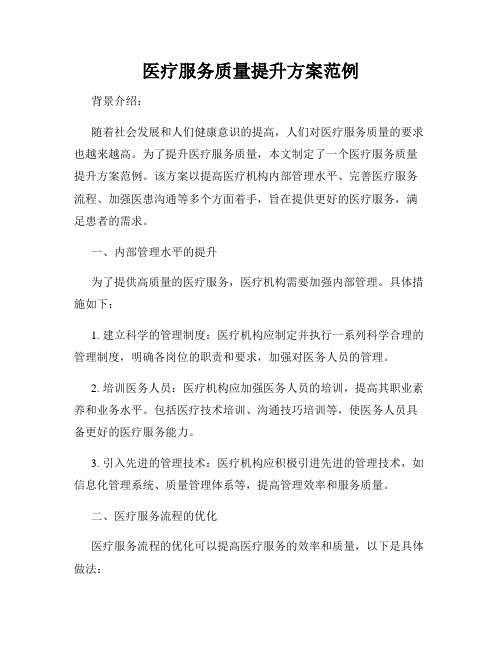 医疗服务质量提升方案范例

背景介绍：

随着社会发展和人们健康意识的提高，人们对医疗服务质量的要求也越来越高。为了提升医疗服务质量，本文制定了一个医疗服务质量提升方案范例。该方案以提高医疗机构内部管理水平、完善医疗服务流程、加强医患沟通等多个方面着手，旨在提供更好的医疗服务，满足患者的需求。

一、内部管理水平的提升

为了提供高质量的医疗服务，医疗机构需要加强内部管理。具体措施如下：

1. 建立科学的管理制度：医疗机构应制定并执行一系列科学合理的管理制度，明确各岗位的职责和要求，加强对医务人员的管理。

2. 培训医务人员：医疗机构应加强医务人员的培训，提高其职业素养和业务水平。包括医疗技术培训、沟通技巧培训等，使医务人员具备更好的医疗服务能力。

3. 引入先进的管理技术：医疗机构应积极引进先进的管理技术，如信息化管理系统、质量管理体系等，提高管理效率和服务质量。

二、医疗服务流程的优化

医疗服务流程的优化可以提高医疗服务的效率和质量，以下是具体做法：